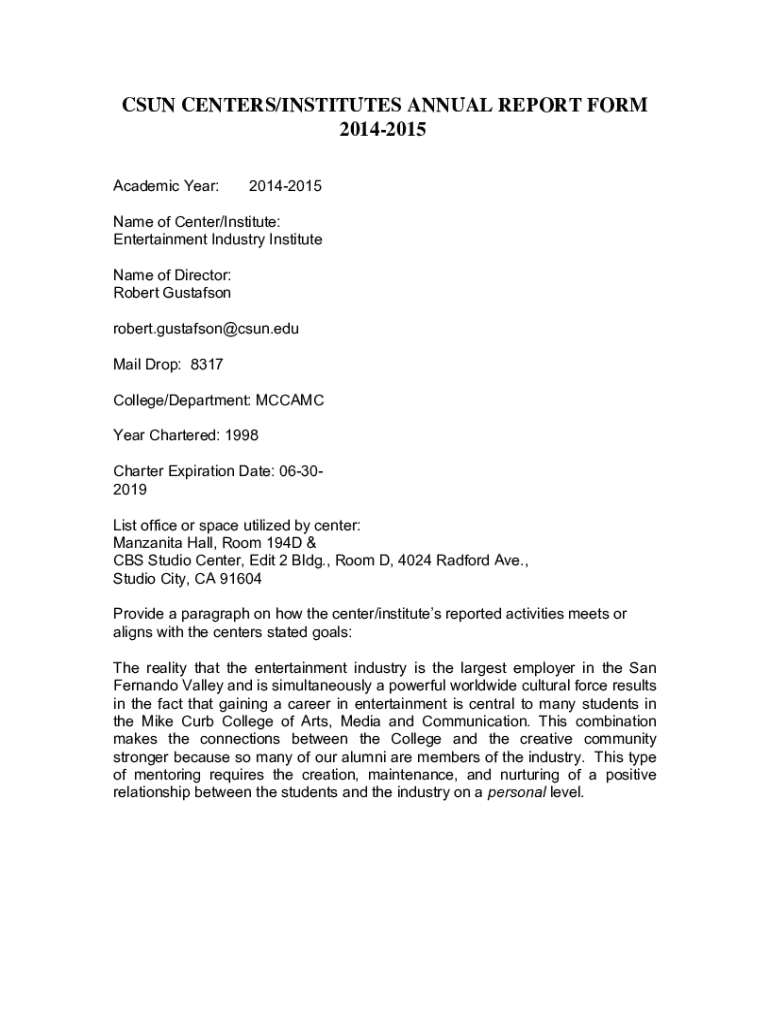 CSUN CENTERS/INSTITUTES ANNUAL REPORT FORM 2014-2015

Academic Year: 2014-2015

Name of Center/Institute:
Entertainment Industry Institute

Name of Director:
Robert Gustafson

robert.gustafson@csun.edu

Mail Drop: 8317

College/Department: MCCAMC

Year Chartered: 1998

Charter Expiration Date: 06-30-2019

List office or space utilized by center:
Manzanita Hall, Room 194D &
CBS Studio Center, Edit 2 Bldg., Room D, 4024 Radford Ave.,
Studio City, CA 91604

Provide a paragraph on how the center/institute's reported activities meets or aligns with the centers stated goals:

The reality that the entertainment industry is the largest employer in the San Fernando Valley and is simultaneously a powerful worldwide cultural force results in the fact that gaining a career in entertainment is central to many students in the Mike Curb College of Arts, Media and Communication. This combination makes the connections between the College and the creative community stronger because so many of our alumni are members of the industry. This type of mentoring requires the creation, maintenance, and nurturing of a positive relationship between the students and the industry on a personal level.